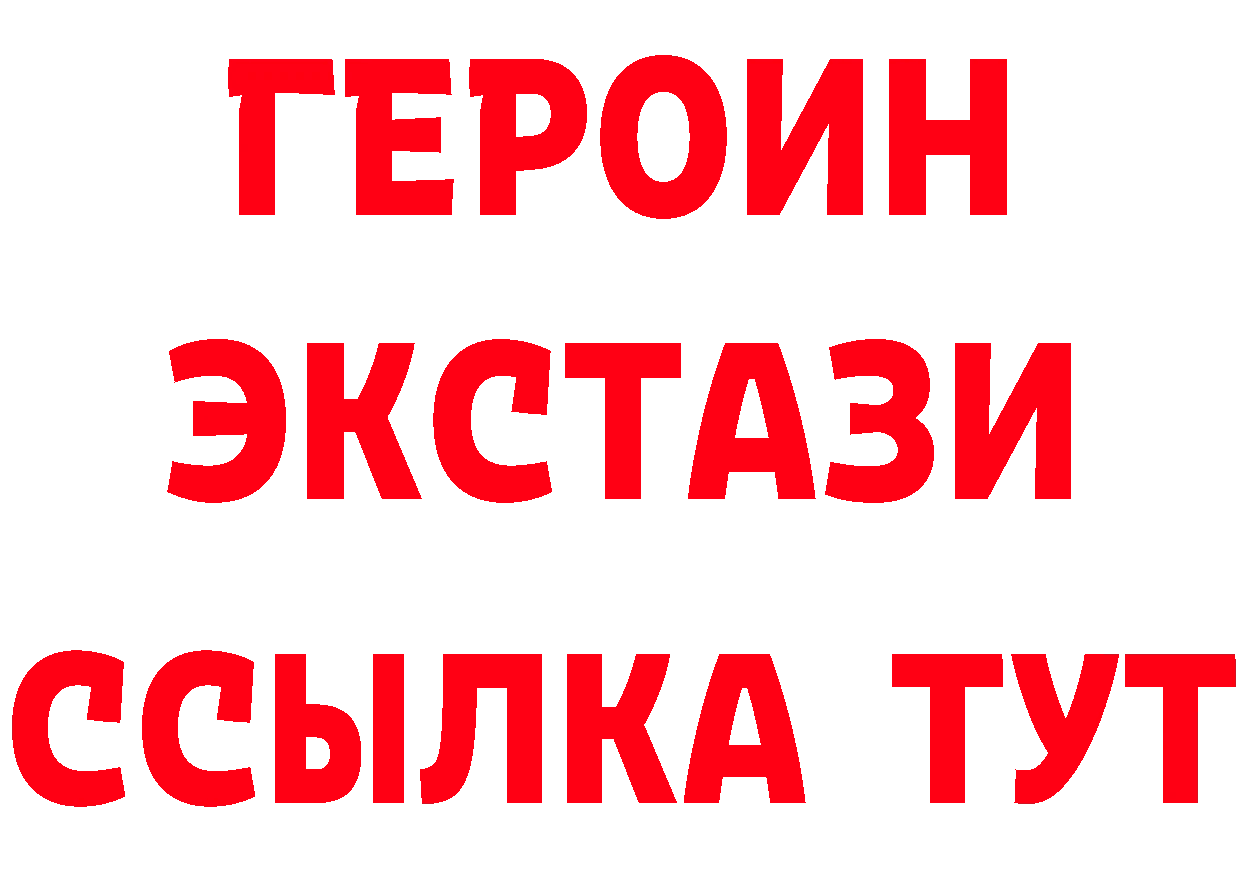 ГЕРОИН
ЭКСТАЗИ
ССЫЛКА ТУТ